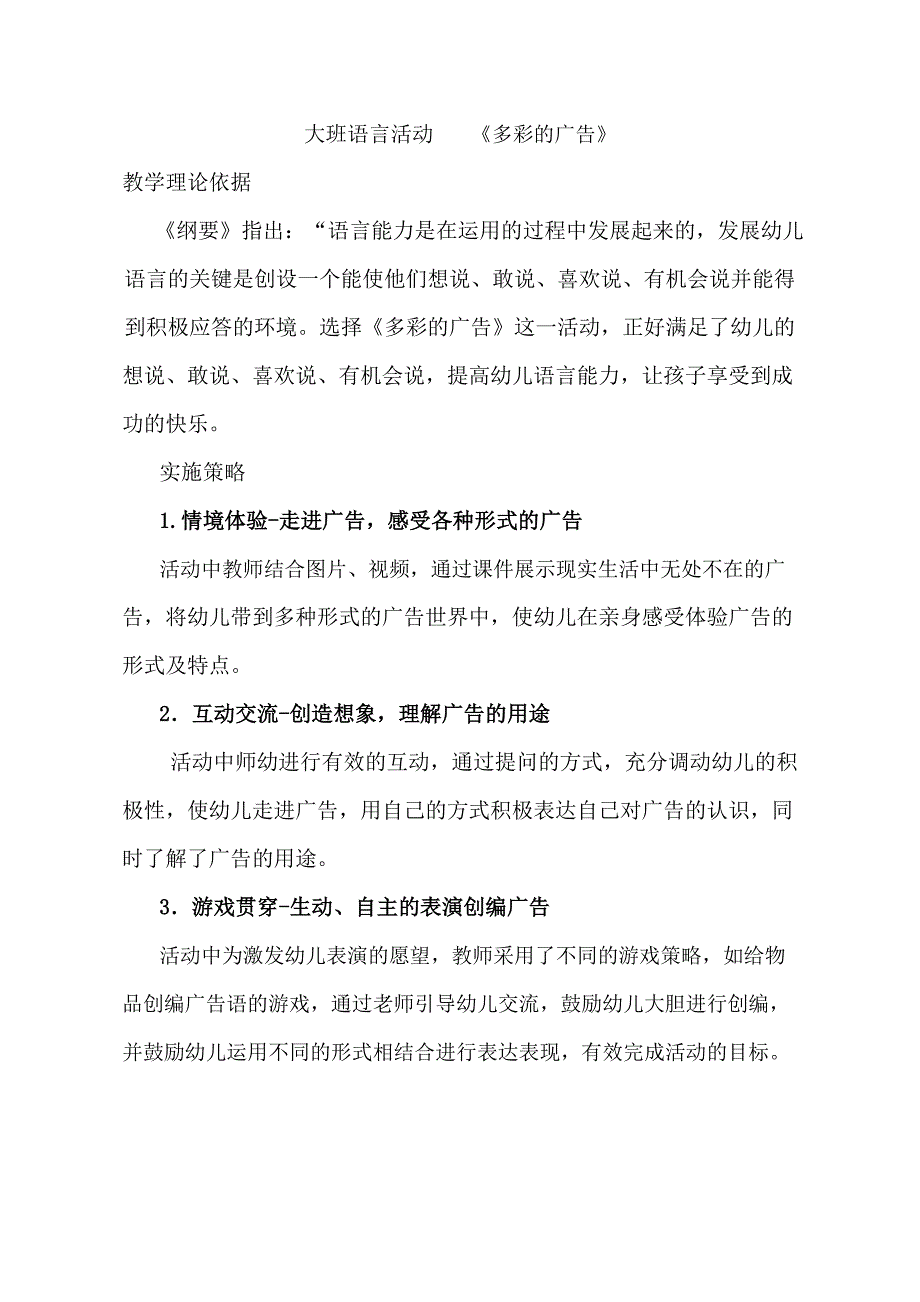 大班语言活动　　《多彩的广告》

教学理论依据

《纲要》指出：“语言能力是在运用的过程中发展起来的，发展幼儿语言的关键是创设一个能使他们想说、敢说、喜欢说、有机会说并能得到积极应答的环境。选择《多彩的广告》这一活动，正好满足了幼儿的想说、敢说、喜欢说、有机会说，提高幼儿语言能力，让孩子享受到成功的快乐。

实施策略

1.情境体验-走进广告，感受各种形式的广告

活动中教师结合图片、视频，通过课件展示现实生活中无处不在的广告，将幼儿带到多种形式的广告世界中，使幼儿在亲身感受体验广告的形式及特点。

2．互动交流-创造想象，理解广告的用途

活动中师幼进行有效的互动，通过提问的方式，充分调动幼儿的积极性，使幼儿走进广告，用自己的方式积极表达自己对广告的认识，同时了解了广告的用途。

3．游戏贯穿-生动、自主的表演创编广告

活动中为激发幼儿表演的愿望，教师采用了不同的游戏策略，如给物品创编广告语的游戏，通过老师引导幼儿交流，鼓励幼儿大胆进行创编，并鼓励幼儿运用不同的形式相结合进行表达表现，有效完成活动的目标。